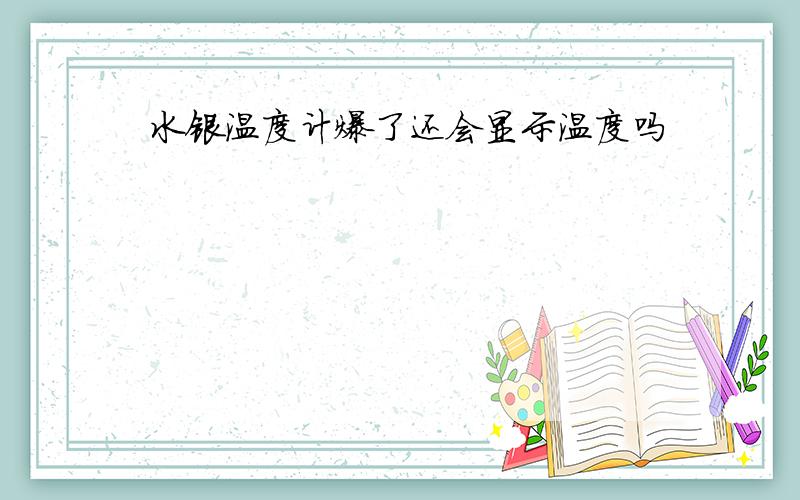 水银温度计爆了还会显示温度吗